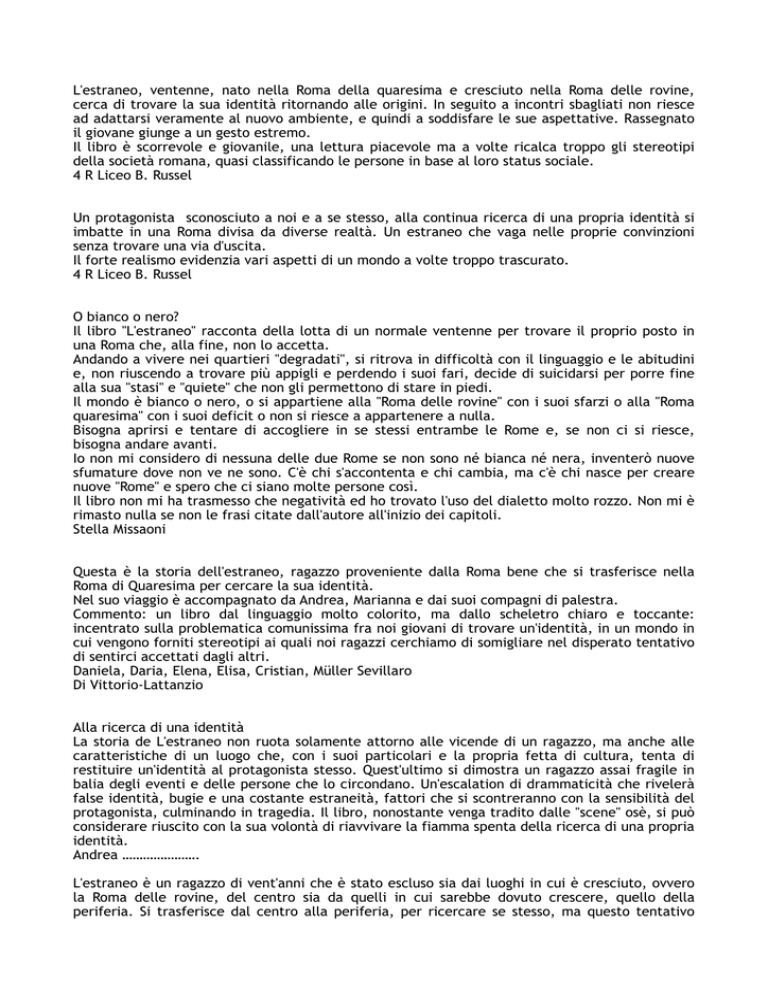 L'estraneo, ventenne, nato nella Roma della quaresima e cresciuto nella Roma delle rovine, cerca di trovare la sua identità ritornando alle origini. In seguito a incontri sbagliati non riesce ad adattarsi veramente al nuovo ambiente, e quindi a soddisfare le sue aspettative. Rassegnato il giovane giunge a un gesto estremo.
Il libro è scorrevole e giovanile, una lettura piacevole ma a volte ricalca troppo gli stereotipi della società romana, quasi classificando le persone in base al loro status sociale.
4 R Liceo B. Russel

Un protagonista sconosciuto a noi e a se stesso, alla continua ricerca di una propria identità si imbatte in una Roma divisa da diverse realtà. Un estraneo che vaga nelle proprie convinzioni senza trovare una via d'uscita.
Il forte realismo evidenzia vari aspetti di un mondo a volte troppo trascurato.
4 R Liceo B. Russel

O bianco o nero?
Il libro "L'estraneo" racconta della lotta di un normale ventenne per trovare il proprio posto in una Roma che, alla fine, non lo accetta.
Andando a vivere nei quartieri "degradati", si ritrova in difficoltà con il linguaggio e le abitudini e, non riuscendo a trovare più appigli e perdendo i suoi fari, decide di suicidarsi per porre fine alla sua "stasi" e "quiete" che non gli permettono di stare in piedi.
Il mondo è bianco o nero, o si appartiene alla "Roma delle rovine" con i suoi sfarzi o alla "Roma quaresima" con i suoi deficit o non si riesce a appartenere a nulla.
Bisogna aprirsi e tentare di accogliere in se stessi entrambe le Rome e, se non ci si riesce, bisogna andare avanti.
Io non mi considero di nessuna delle due Rome se non sono né bianca né nera, inventerò nuove sfumature dove non ve ne sono. C'è chi s'accontenta e chi cambia, ma c'è chi nasce per creare nuove "Rome" e spero che ci siano molte persone così.
Il libro non mi ha trasmesso che negatività ed ho trovato l'uso del dialetto molto rozzo. Non mi è rimasto nulla se non le frasi citate dall'autore all'inizio dei capitoli.
Stella Missaoni

Questa è la storia dell'estraneo, ragazzo proveniente dalla Roma bene che si trasferisce nella Roma di Quaresima per cercare la sua identità.
Nel suo viaggio è accompagnato da Andrea, Marianna e dai suoi compagni di palestra.
Commento: un libro dal linguaggio molto colorito, ma dallo scheletro chiaro e toccante: incentrato sulla problematica comunissima fra noi giovani di trovare un'identità, in un mondo in cui vengono forniti stereotipi ai quali noi ragazzi cerchiamo di somigliare nel disperato tentativo di sentirci accettati dagli altri.
Daniela, Daria, Elena, Elisa, Cristian, Müller Sevillaro
Di Vittorio-Lattanzio

Alla ricerca di una identità
La storia de L'estraneo non ruota solamente attorno alle vicende di un ragazzo, ma anche alle caratteristiche di un luogo che, con i suoi particolari e la propria fetta di cultura, tenta di restituire un'identità al protagonista stesso. Quest'ultimo si dimostra un ragazzo assai fragile in balia degli eventi e delle persone che lo circondano. Un'escalation di drammaticità che rivelerà false identità, bugie e una costante estraneità, fattori che si scontreranno con la sensibilità del protagonista, culminando in tragedia. Il libro, nonostante venga tradito dalle "scene" osè, si può considerare riuscito con la sua volontà di riavvivare la fiamma spenta della ricerca di una propria identità.
Andrea ………………….

L'estraneo è un ragazzo di vent'anni che è stato escluso sia dai luoghi in cui è cresciuto, ovvero la Roma delle rovine, del centro sia da quelli in cui sarebbe dovuto crescere, quello della periferia. Si trasferisce dal centro alla periferia, per ricercare se stesso, ma questo tentativo